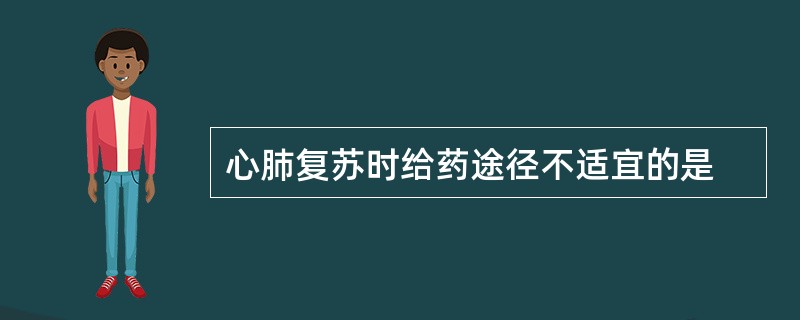 心肺复苏时给药途径不适宜的是